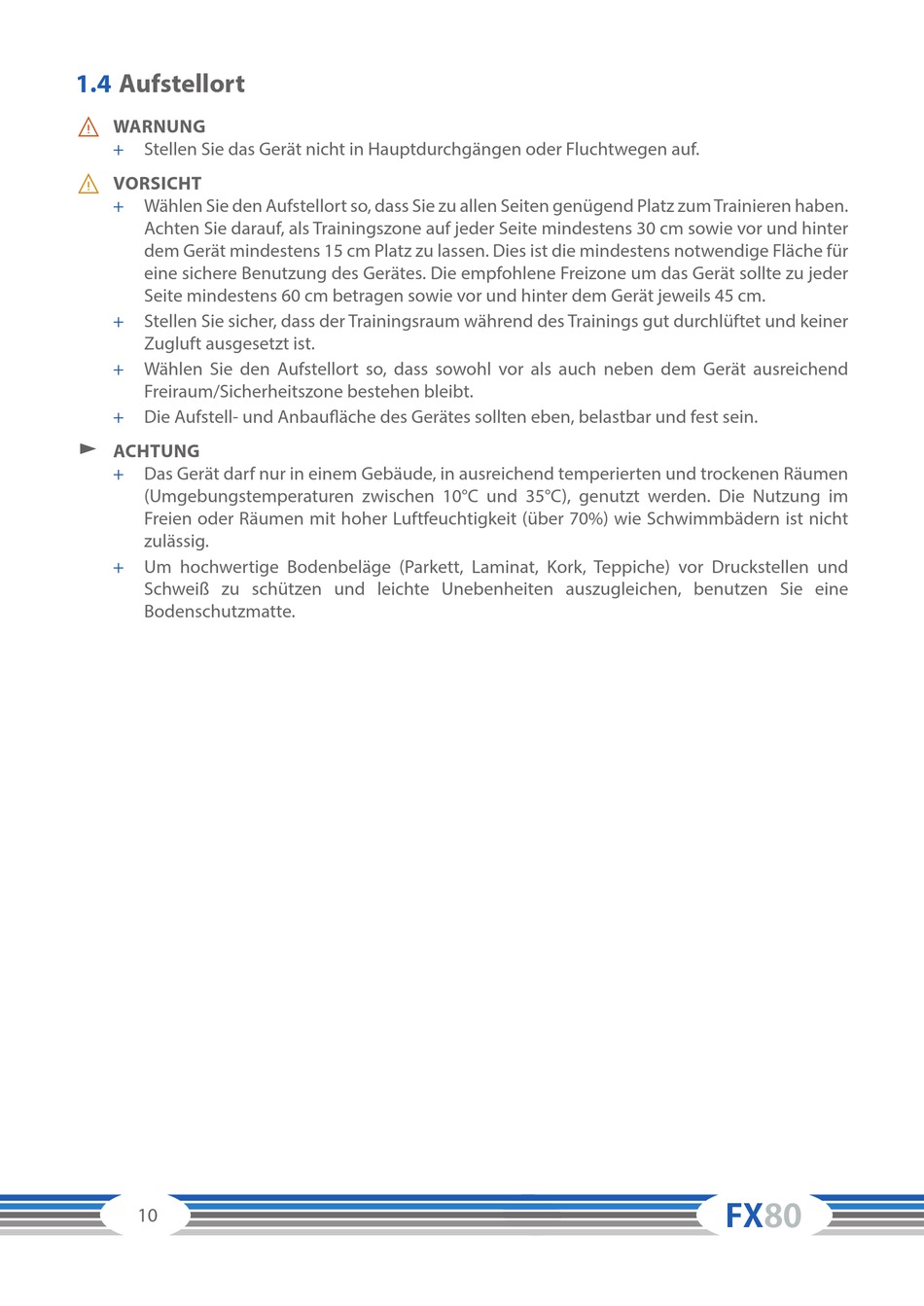 1.4 Aufstellort

WARNUNG

+ Stellen Sie das Gerät nicht in Hauptdurchgängen oder Fluchtwegen auf.

VORSICHT

+ Wählen Sie den Aufstellort so, dass Sie zu allen Seiten genügend Platz zum Trainieren haben. Achten Sie darauf, als Trainingszone auf jeder Seite mindestens 30 cm sowie vor und hinter dem Gerät mindestens 15 cm Platz zu lassen. Dies ist die mindestens notwendige Fläche für eine sichere Benutzung des Gerätes. Die empfohlene Freizone um das Gerät sollte zu jeder Seite mindestens 60 cm betragen sowie vor und hinter dem Gerät jeweils 45 cm.

+ Stellen Sie sicher, dass der Trainingsraum während des Trainings gut durchlüftet und keiner Zugluft ausgesetzt ist.

+ Wählen Sie den Aufstellort so, dass sowohl vor als auch neben dem Gerät ausreichend Freiraum/Sicherheitszone bestehen bleibt.

+ Die Aufstell- und Anbaufläche des Gerätes sollten eben, belastbar und fest sein.

ACHTUNG

+ Das Gerät darf nur in einem Gebäude, in ausreichend temperierten und trockenen Räumen (Umgebungstemperaturen zwischen 10°C und 35°C), genutzt werden. Die Nutzung im Freien oder Räumen mit hoher Luftfeuchtigkeit (über 70%) wie Schwimmbädern ist nicht zulässig.

+ Um hochwertige Bodenbeläge (Parkett, Laminat, Kork, Teppiche) vor Druckstellen und Schweiß zu schützen und leichte Unebenheiten auszugleichen, benutzen Sie eine Bodenschutzmatte.

10

FX80